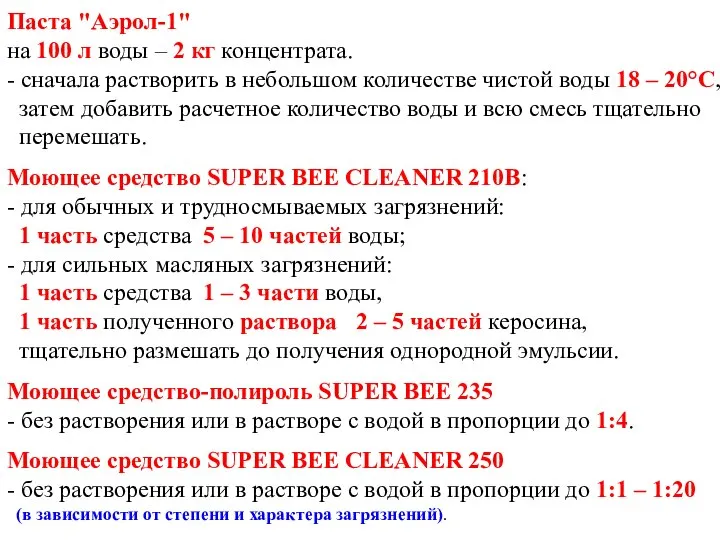 Паста "Аэрол-1"
на 100 л воды – 2 кг концентрата.
- сначала растворить в небольшом количестве чистой воды 18 – 20°С, затем добавить расчетное количество воды и всю смесь тщательно перемешать.

Моющее средство SUPER BEE CLEANER 210B:
- для обычных и трудносмываемых загрязнений:
1 часть средства 5 – 10 частей воды;
- для сильных масляных загрязнений:
1 часть средства 1 – 3 части воды,
1 часть полученного раствора 2 – 5 частей керосина,
тщательно размешать до получения однородной эмульсии.

Моющее средство-полироль SUPER BEE 235
- без растворения или в растворе с водой в пропорции до 1:4.

Моющее средство SUPER BEE CLEANER 250
- без растворения или в растворе с водой в пропорции до 1:1 – 1:20
(в зависимости от степени и характера загрязнений).